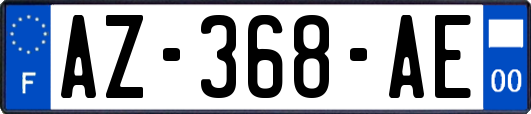 F
AZ-368-AE
00